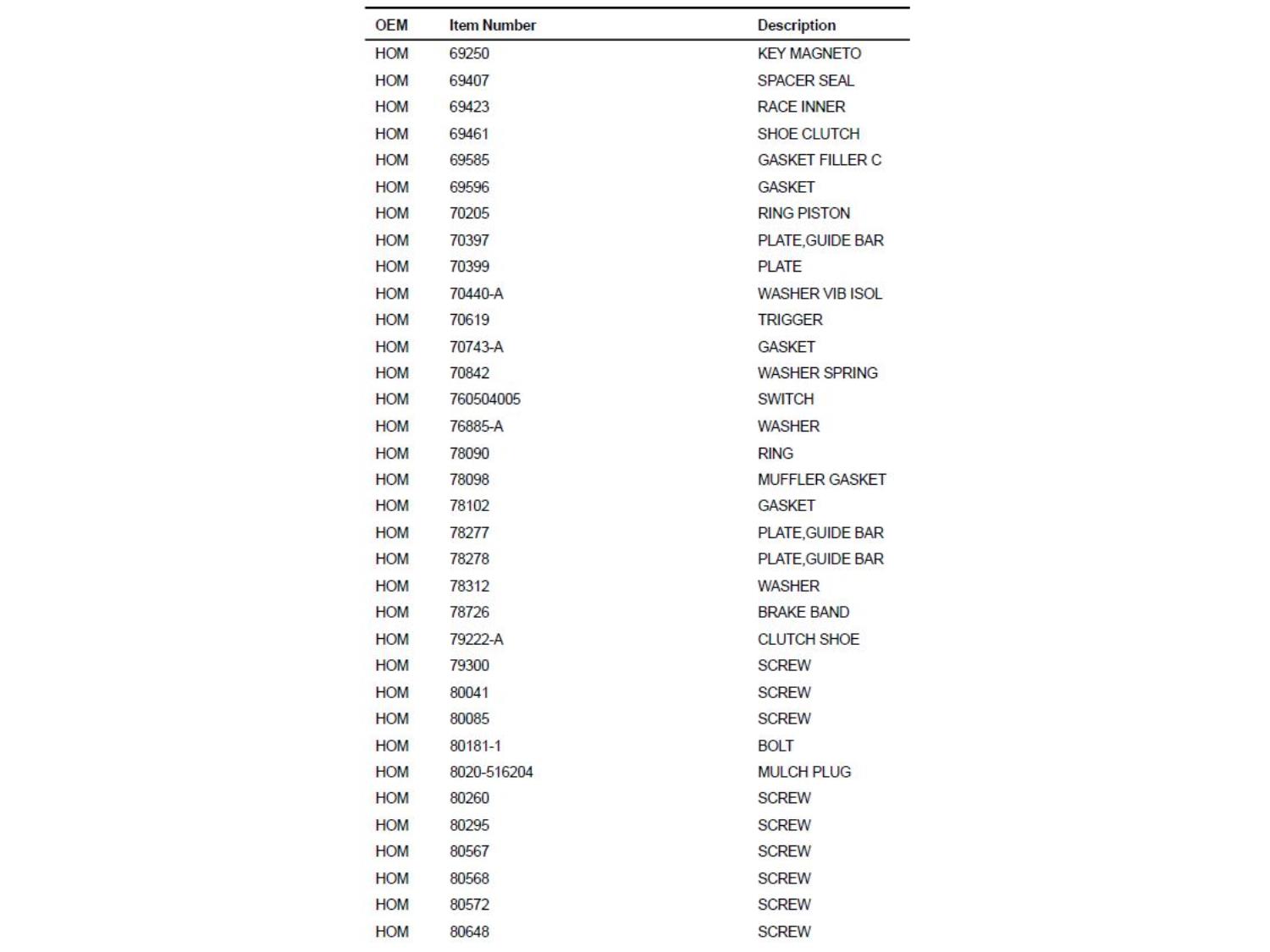 | OEM | Item Number | Description |
|---|---|---|
| HOM | 69250 | KEY MAGNETO |
| HOM | 69407 | SPACER SEAL |
| HOM | 69423 | RACE INNER |
| HOM | 69461 | SHOE CLUTCH |
| HOM | 69585 | GASKET FILLER C |
| HOM | 69596 | GASKET |
| HOM | 70205 | RING PISTON |
| HOM | 70397 | PLATE,GUIDE BAR |
| HOM | 70399 | PLATE |
| HOM | 70440-A | WASHER VIB ISOL |
| HOM | 70619 | TRIGGER |
| HOM | 70743-A | GASKET |
| HOM | 70842 | WASHER SPRING |
| HOM | 760504005 | SWITCH |
| HOM | 76885-A | WASHER |
| HOM | 78090 | RING |
| HOM | 78098 | MUFFLER GASKET |
| HOM | 78102 | GASKET |
| HOM | 78277 | PLATE,GUIDE BAR |
| HOM | 78278 | PLATE,GUIDE BAR |
| HOM | 78312 | WASHER |
| HOM | 78726 | BRAKE BAND |
| HOM | 79222-A | CLUTCH SHOE |
| HOM | 79300 | SCREW |
| HOM | 80041 | SCREW |
| HOM | 80085 | SCREW |
| HOM | 80181-1 | BOLT |
| HOM | 8020-516204 | MULCH PLUG |
| HOM | 80260 | SCREW |
| HOM | 80295 | SCREW |
| HOM | 80567 | SCREW |
| HOM | 80568 | SCREW |
| HOM | 80572 | SCREW |
| HOM | 80648 | SCREW |